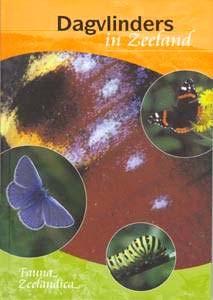 Dagvlinders
in Zeeland

Fauna
Zeelandica